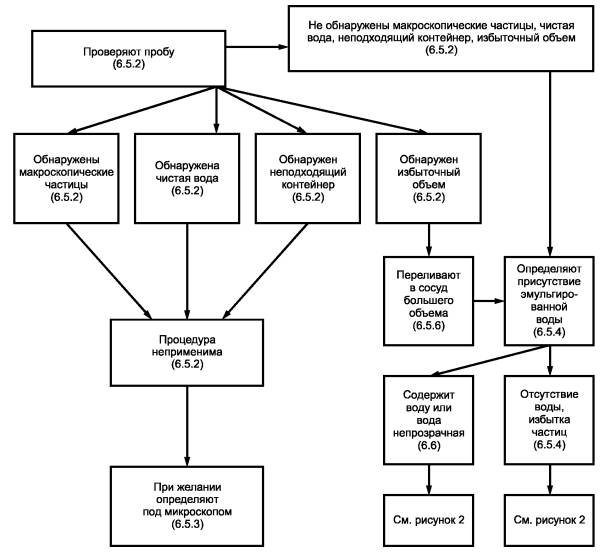 Проверяют пробу (6.5.2)

Не обнаружены макроскопические частицы, чистая вода, неподходящий контейнер, избыточный объем (6.5.2)

Обнаружены макроскопические частицы (6.5.2)

Обнаружена чистая вода (6.5.2)

Обнаружен неподходящий контейнер (6.5.2)

Обнаружен избыточный объем (6.5.2)

Переливают в сосуд большего объема (6.5.6)

Определяют присутствие эмульгированной воды (6.5.4)

Процедура неприменима (6.5.2)

Содержит воду или вода непрозрачная (6.6)

Отсутствие воды, избытка частиц (6.5.4)

При желании определяют под микроскопом (6.5.3)

См. рисунок 2

См. рисунок 2